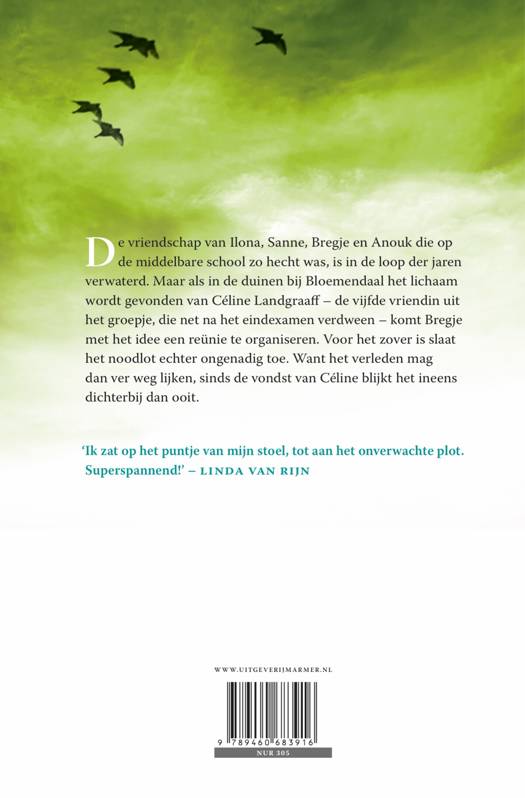 De vriendschap van Ilona, Sanne, Bregje en Anouk die op de middelbare school zo hecht was, is in de loop der jaren verwaterd. Maar als in de duinen bij Bloemendaal het lichaam wordt gevonden van Céline Landgraaff – de vijfde vriendin uit het groepje, die net na het eindexamen verdween – komt Bregje met het idee een reünie te organiseren. Voor het zover is slaat het noodlot echter ongenadig toe. Want het verleden mag dan ver weg lijken, sinds de vondst van Céline blijkt het ineens dichterbij dan ooit.

'Ik zat op het puntje van mijn stoel, tot aan het onverwachte plot. Superspannend!' – LINDA VAN RIJN

WWW.UITGEVERIJMARMER.NL

9 789460 683916

NUR 305